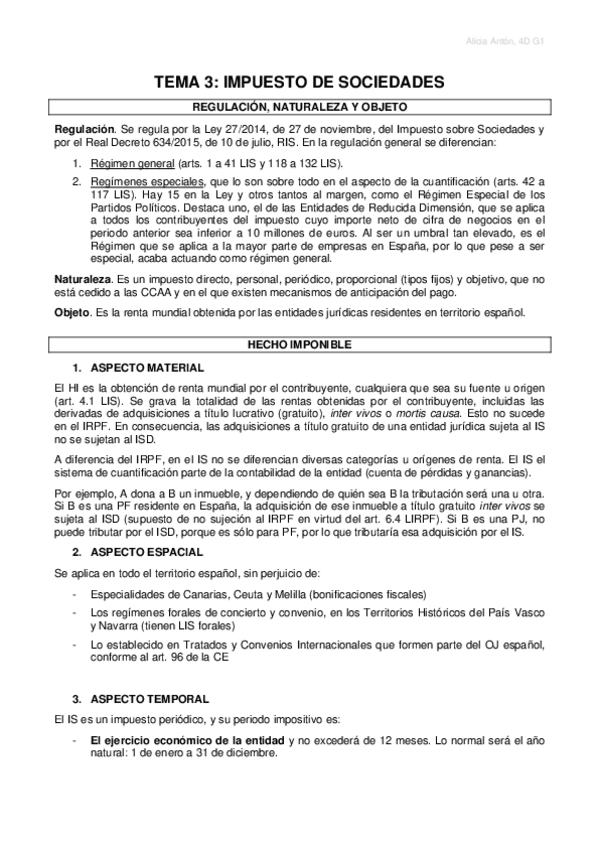 Alicia Antón, 4D G1

TEMA 3: IMPUESTO DE SOCIEDADES

REGULACIÓN, NATURALEZA Y OBJETO

Regulación. Se regula por la Ley 27/2014, de 27 de noviembre, del Impuesto sobre Sociedades y por el Real Decreto 634/2015, de 10 de julio, RIS. En la regulación general se diferencian:

1. Régimen general (arts. 1 a 41 LIS y 118 a 132 LIS).
2. Regímenes especiales, que lo son sobre todo en el aspecto de la cuantificación (arts. 42 a 117 LIS). Hay 15 en la Ley y otros tantos al margen, como el Régimen Especial de los Partidos Políticos. Destaca uno, el de las Entidades de Reducida Dimensión, que se aplica a todos los contribuyentes del impuesto cuyo importe neto de cifra de negocios en el periodo anterior sea inferior a 10 millones de euros. Al ser un umbral tan elevado, es el Régimen que se aplica a la mayor parte de empresas en España, por lo que pese a ser especial, acaba actuando como régimen general.

Naturaleza. Es un impuesto directo, personal, periódico, proporcional (tipos fijos) y objetivo, que no está cedido a las CCAA y en el que existen mecanismos de anticipación del pago.

Objeto. Es la renta mundial obtenida por las entidades jurídicas residentes en territorio español.

HECHO IMPONIBLE

1. ASPECTO MATERIAL

El HI es la obtención de renta mundial por el contribuyente, cualquiera que sea su fuente u origen (art. 4.1 LIS). Se grava la totalidad de las rentas obtenidas por el contribuyente, incluidas las derivadas de adquisiciones a título lucrativo (gratuito), inter vivos o mortis causa. Esto no sucede en el IRPF. En consecuencia, las adquisiciones a título gratuito de una entidad jurídica sujeta al IS no se sujetan al ISD.

A diferencia del IRPF, en el IS no se diferencian diversas categorías u orígenes de renta. El IS el sistema de cuantificación parte de la contabilidad de la entidad (cuenta de pérdidas y ganancias).

Por ejemplo, A dona a B un inmueble, y dependiendo de quién sea B la tributación será una u otra. Si B es una PF residente en España, la adquisición de ese inmueble a título gratuito inter vivos se sujeta al ISD (supuesto de no sujeción al IRPF en virtud del art. 6.4 LIRPF). Si B es una PJ, no puede tributar por el ISD, porque es sólo para PF, por lo que tributaría esa adquisición por el IS.

2. ASPECTO ESPACIAL

Se aplica en todo el territorio español, sin perjuicio de:

- Especialidades de Canarias, Ceuta y Melilla (bonificaciones fiscales)
- Los regímenes forales de concierto y convenio, en los Territorios Históricos del País Vasco y Navarra (tienen LIS forales)
- Lo establecido en Tratados y Convenios Internacionales que formen parte del OJ español, conforme al art. 96 de la CE

3. ASPECTO TEMPORAL

El IS es un impuesto periódico, y su periodo impositivo es:

- El ejercicio económico de la entidad y no excederá de 12 meses. Lo normal será el año natural: 1 de enero a 31 de diciembre.